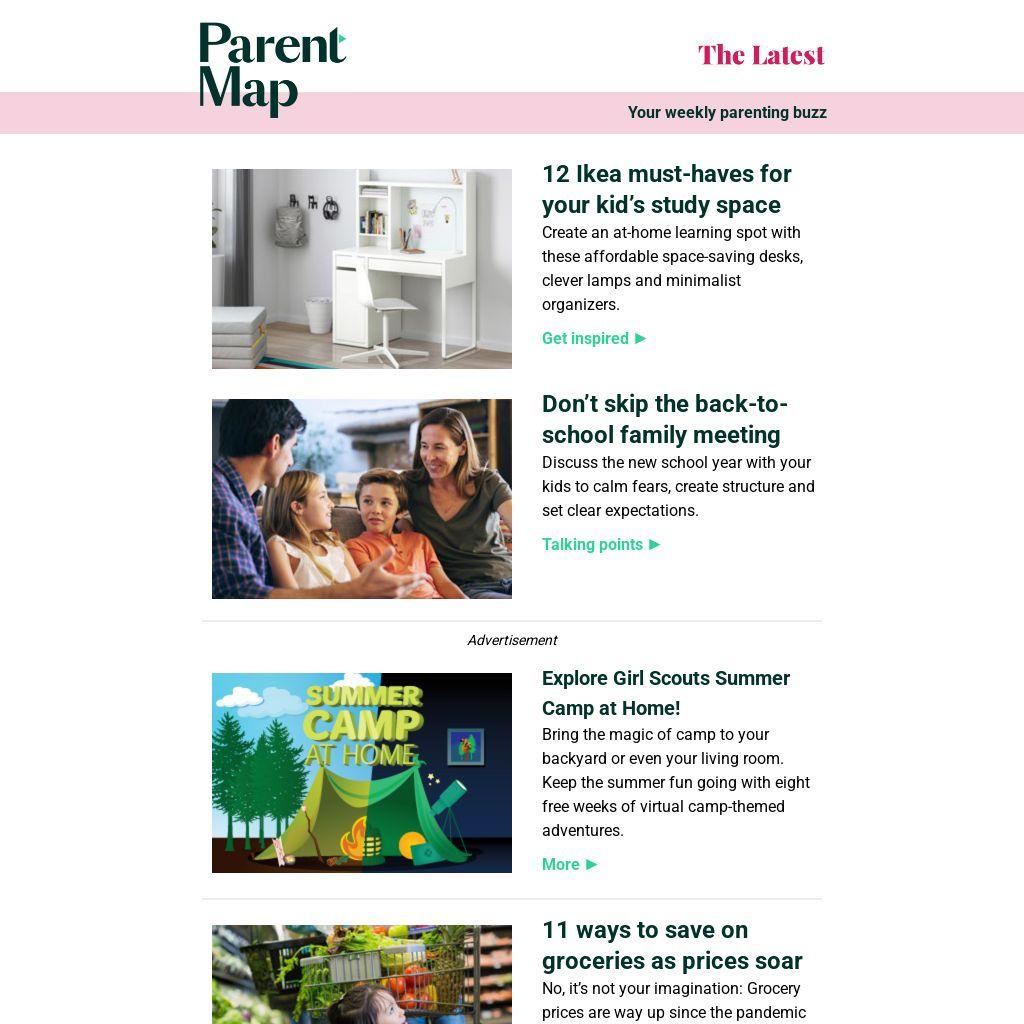 Parent Map

The Latest

Your weekly parenting buzz

12 Ikea must-haves for your kid's study space

Create an at-home learning spot with these affordable space-saving desks, clever lamps and minimalist organizers.

Get inspired ►

Don't skip the back-to-school family meeting

Discuss the new school year with your kids to calm fears, create structure and set clear expectations.

Talking points ►

Advertisement

SUMMER CAMP AT HOME

Explore Girl Scouts Summer Camp at Home!

Bring the magic of camp to your backyard or even your living room. Keep the summer fun going with eight free weeks of virtual camp-themed adventures.

More ►

11 ways to save on groceries as prices soar

No, it's not your imagination: Grocery prices are way up since the pandemic